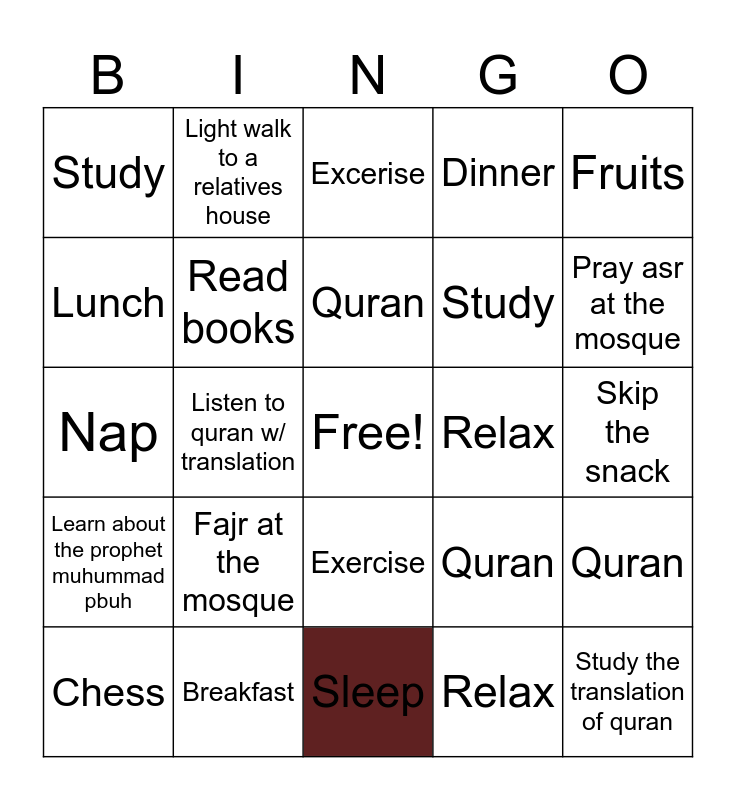 | B | I | N | G | O |
|---|---|---|---|---|
| Study | Light walk to a relatives house | Excerise | Dinner | Fruits |
| Lunch | Read books | Quran | Study | Pray asr at the mosque |
| Nap | Listen to quran w/ translation | Free! | Relax | Skip the snack |
| Learn about the prophet muhummad pbuh | Fajr at the mosque | Exercise | Quran | Quran |
| Chess | Breakfast | Sleep | Relax | Study the translation of quran |